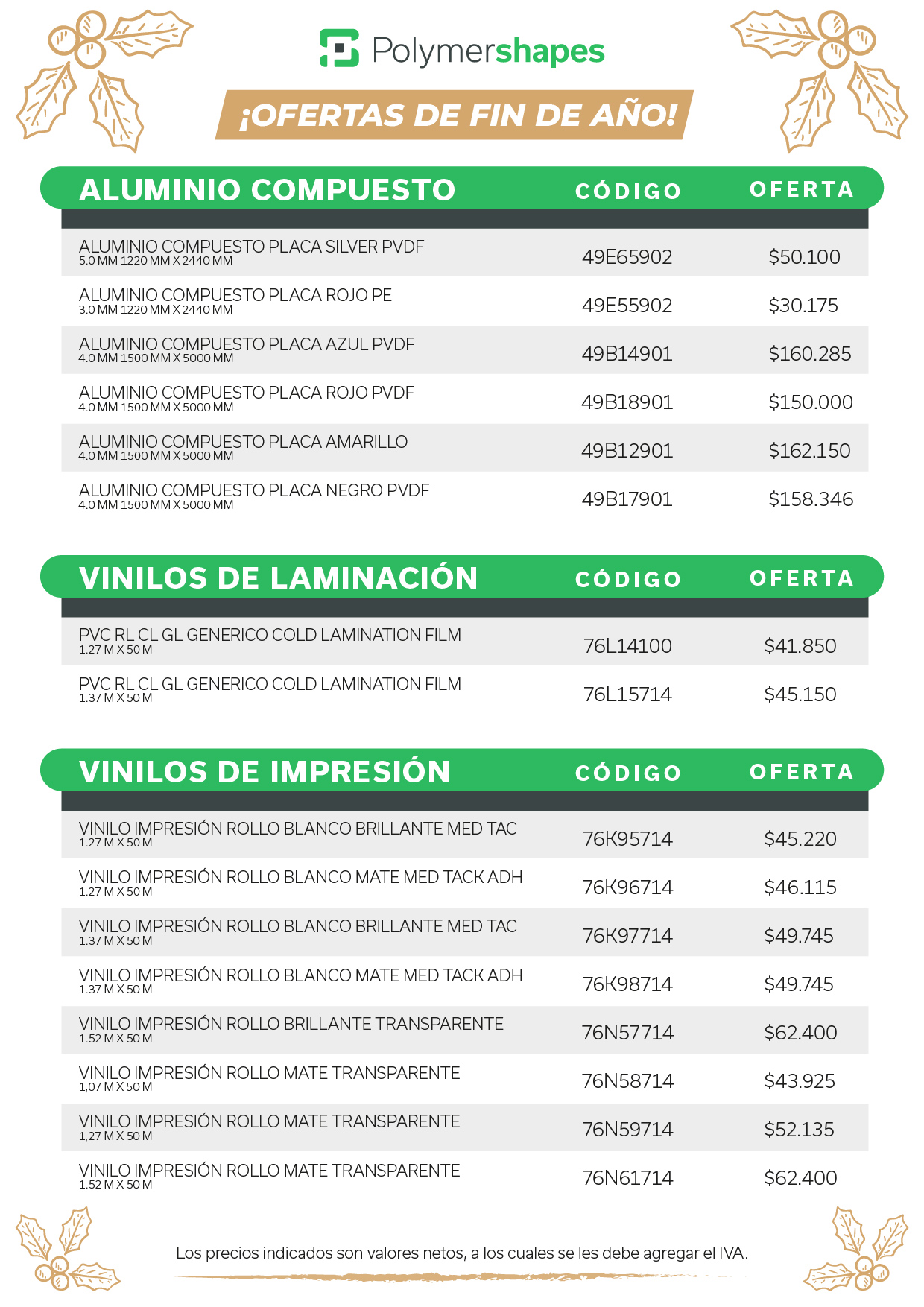 Polymershapes

¡OFERTAS DE FIN DE AÑO!

| ALUMINIO COMPUESTO | CÓDIGO | OFERTA |
|---|---|---|
| ALUMINIO COMPUESTO PLACA SILVER PVDF 5.0 MM 1220 MM X 2440 MM | 49E65902 | \$50.100 |
| ALUMINIO COMPUESTO PLACA ROJO PE 3.0 MM 1220 MM X 2440 MM | 49E55902 | \$30.175 |
| ALUMINIO COMPUESTO PLACA AZUL PVDF 4.0 MM 1500 MM X 5000 MM | 49B14901 | \$160.285 |
| ALUMINIO COMPUESTO PLACA ROJO PVDF 4.0 MM 1500 MM X 5000 MM | 49B18901 | \$150.000 |
| ALUMINIO COMPUESTO PLACA AMARILLO 4.0 MM 1500 MM X 5000 MM | 49B12901 | \$162.150 |
| ALUMINIO COMPUESTO PLACA NEGRO PVDF 4.0 MM 1500 MM X 5000 MM | 49B17901 | \$158.346 |

| VINILOS DE LAMINACIÓN | CÓDIGO | OFERTA |
|---|---|---|
| PVC RL CL GL GENERICO COLD LAMINATION FILM 1.27 M X 50 M | 76L14100 | \$41.850 |
| PVC RL CL GL GENERICO COLD LAMINATION FILM 1.37 M X 50 M | 76L15714 | \$45.150 |

| VINILOS DE IMPRESIÓN | CÓDIGO | OFERTA |
|---|---|---|
| VINILO IMPRESIÓN ROLLO BLANCO BRILLANTE MED TAC 1.27 M X 50 M | 76K95714 | \$45.220 |
| VINILO IMPRESIÓN ROLLO BLANCO MATE MED TACK ADH 1.27 M X 50 M | 76K96714 | \$46.115 |
| VINILO IMPRESIÓN ROLLO BLANCO BRILLANTE MED TAC 1.37 M X 50 M | 76K97714 | \$49.745 |
| VINILO IMPRESIÓN ROLLO BLANCO MATE MED TACK ADH 1.37 M X 50 M | 76K98714 | \$49.745 |
| VINILO IMPRESIÓN ROLLO BRILLANTE TRANSPARENTE 1.52 M X 50 M | 76N57714 | \$62.400 |
| VINILO IMPRESIÓN ROLLO MATE TRANSPARENTE 1,07 M X 50 M | 76N58714 | \$43.925 |
| VINILO IMPRESIÓN ROLLO MATE TRANSPARENTE 1,27 M X 50 M | 76N59714 | \$52.135 |
| VINILO IMPRESIÓN ROLLO MATE TRANSPARENTE 1.52 M X 50 M | 76N61714 | \$62.400 |

Los precios indicados son valores netos, a los cuales se les debe agregar el IVA.